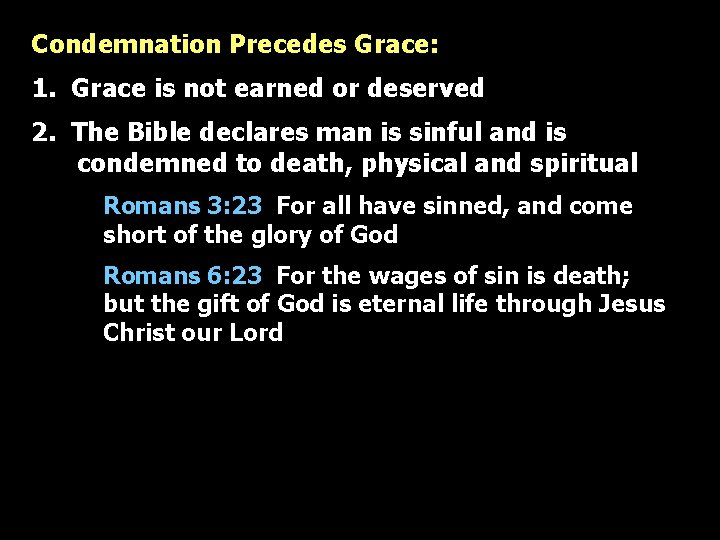 Condemnation Precedes Grace:

1. Grace is not earned or deserved

2. The Bible declares man is sinful and is condemned to death, physical and spiritual

Romans 3:23 For all have sinned, and come short of the glory of God

Romans 6:23 For the wages of sin is death; but the gift of God is eternal life through Jesus Christ our Lord